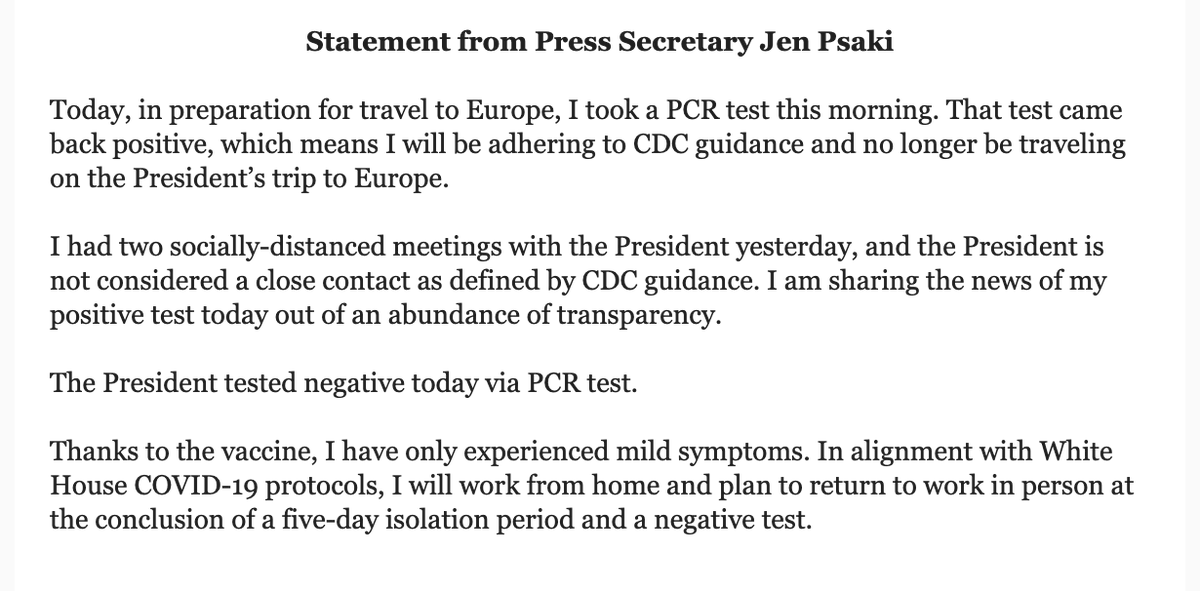 Statement from Press Secretary Jen Psaki

Today, in preparation for travel to Europe, I took a PCR test this morning. That test came back positive, which means I will be adhering to CDC guidance and no longer be traveling on the President's trip to Europe.

I had two socially-distanced meetings with the President yesterday, and the President is not considered a close contact as defined by CDC guidance. I am sharing the news of my positive test today out of an abundance of transparency.

The President tested negative today via PCR test.

Thanks to the vaccine, I have only experienced mild symptoms. In alignment with White House COVID-19 protocols, I will work from home and plan to return to work in person at the conclusion of a five-day isolation period and a negative test.